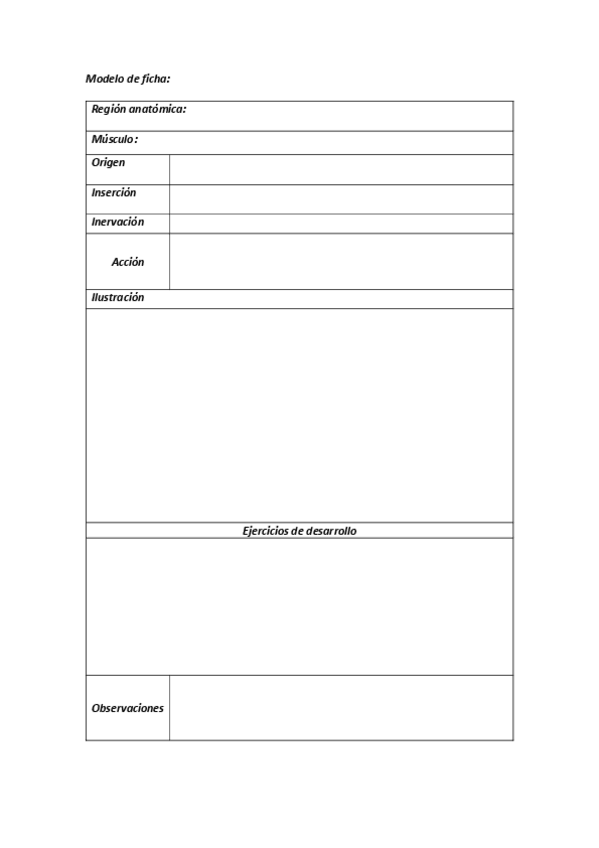 Modelo de ficha:

| Región anatómica: | |
|---|---|
| Músculo: | |
| Origen | |
| Inserción | |
| Inervación | |
| Acción | |
| Ilustración | |
| | |
| Ejercicios de desarrollo | |
| | |
| Observaciones | |